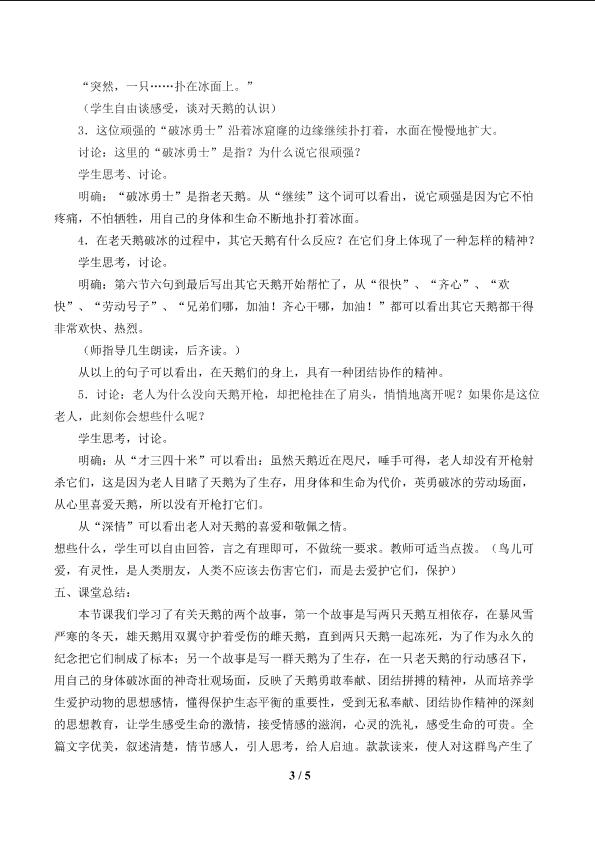 “突然，一只……扑在冰面上。”

（学生自由谈感受，谈对天鹅的认识）

3．这位顽强的“破冰勇士”沿着冰窟窿的边缘继续扑打着，水面在慢慢地扩大。

讨论：这里的“破冰勇士”是指？为什么说它很顽强？

学生思考、讨论。

明确：“破冰勇士”是指老天鹅。从“继续”这个词可以看出，说它顽强是因为它不怕疼痛，不怕牺牲，用自己的身体和生命不断地扑打着冰面。

4．在老天鹅破冰的过程中，其它天鹅有什么反应？在它们身上体现了一种怎样的精神？

学生思考，讨论。

明确：第六节六句到最后写出其它天鹅开始帮忙了，从“很快”、“齐心”、“欢快”、“劳动号子”、“兄弟们哪，加油！齐心干哪，加油！”都可以看出其它天鹅都干得非常欢快、热烈。

（师指导几生朗读，后齐读。）

从以上的句子可以看出，在天鹅们的身上，具有一种团结协作的精神。

5．讨论：老人为什么没向天鹅开枪，却把枪挂在了肩头，悄悄地离开呢？如果你是这位老人，此刻你会想些什么呢？

学生思考，讨论。

明确：从“才三四十米”可以看出：虽然天鹅近在咫尺，唾手可得，老人却没有开枪射杀它们，这是因为老人目睹了天鹅为了生存，用身体和生命为代价，英勇破冰的劳动场面，从心里喜爱天鹅，所以没有开枪打它们。

从“深情”可以看出老人对天鹅的喜爱和敬佩之情。

想些什么，学生可以自由回答，言之有理即可，不做统一要求。教师可适当点拨。（鸟儿可爱，有灵性，是人类朋友，人类不应该去伤害它们，而是去爱护它们，保护）

五、课堂总结：

本节课我们学习了有关天鹅的两个故事，第一个故事是写两只天鹅互相依存，在暴风雪严寒的冬天，雄天鹅用双翼守护着受伤的雌天鹅，直到两只天鹅一起冻死，为了作为永久的纪念把它们制成了标本；另一个故事是写一群天鹅为了生存，在一只老天鹅的行动感召下，用自己的身体破冰面的神奇壮观场面，反映了天鹅勇敢奉献、团结拼搏的精神，从而培养学生爱护动物的思想感情，懂得保护生态平衡的重要性，受到无私奉献、团结协作精神的深刻的思想教育，让学生感受生命的激情，接受情感的滋润，心灵的洗礼，感受生命的可贵。全篇文字优美，叙述清楚，情节感人，引人思考，给人启迪。款款读来，使人对这群鸟产生了

3 / 5